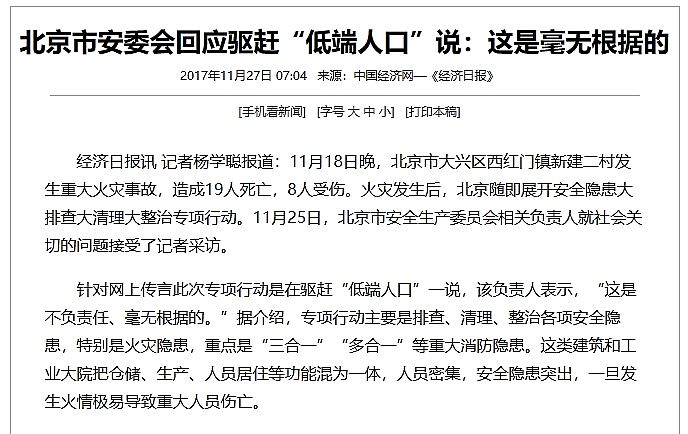 北京市安委会回应驱赶“低端人口”说：这是毫无根据的

2017年11月27日 07:04 来源：中国经济网—《经济日报》

[手机看新闻] [字号 大 中 小] [打印本稿]

经济日报讯 记者杨学聪报道：11月18日晚，北京市大兴区西红门镇新建二村发生重大火灾事故，造成19人死亡，8人受伤。火灾发生后，北京随即展开安全隐患大排查大清理大整治专项行动。11月25日，北京市安全生产委员会相关负责人就社会关切的问题接受了记者采访。

针对网上传言此次专项行动是在驱赶“低端人口”一说，该负责人表示，“这是不负责任、毫无根据的。”据介绍，专项行动主要是排查、清理、整治各项安全隐患，特别是火灾隐患，重点是“三合一”“多合一”等重大消防隐患。这类建筑和工业大院把仓储、生产、人员居住等功能混为一体，人员密集，安全隐患突出，一旦发生火情极易导致重大人员伤亡。